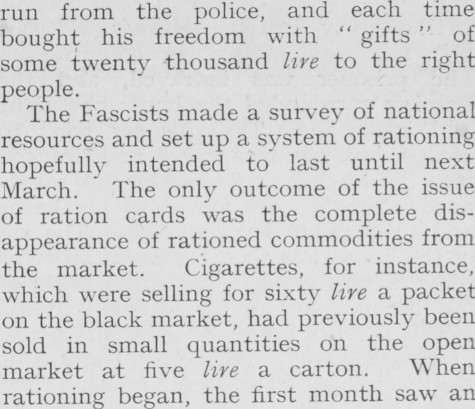 run from the police, and each time bought his freedom with "gifts" of some twenty thousand lire to the right people.

The Fascists made a survey of national resources and set up a system of rationing hopefully intended to last until next March. The only outcome of the issue of ration cards was the complete disappearance of rationed commodities from the market. Cigarettes, for instance, which were selling for sixty lire a packet on the black market, had previously been sold in small quantities on the open market at five lire a carton. When rationing began, the first month saw an